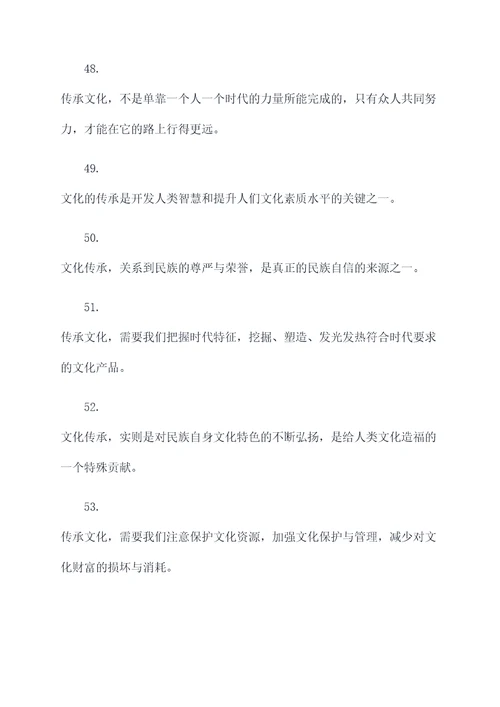 48.

传承文化，不是单靠一个人一个时代的力量所能完成的，只有众人共同努力，才能在它的路上行得更远。

49.

文化的传承是开发人类智慧和提升人们文化素质水平的关键之一。

50.

文化传承，关系到民族的尊严与荣誉，是真正的民族自信的来源之一。

51.

传承文化，需要我们把握时代特征，挖掘、塑造、发光发热符合时代要求的文化产品。

52.

文化传承，实则是对民族自身文化特色的不断弘扬，是给人类文化造福的一个特殊贡献。

53.

传承文化，需要我们注意保护文化资源，加强文化保护与管理，减少对文化财富的损坏与消耗。